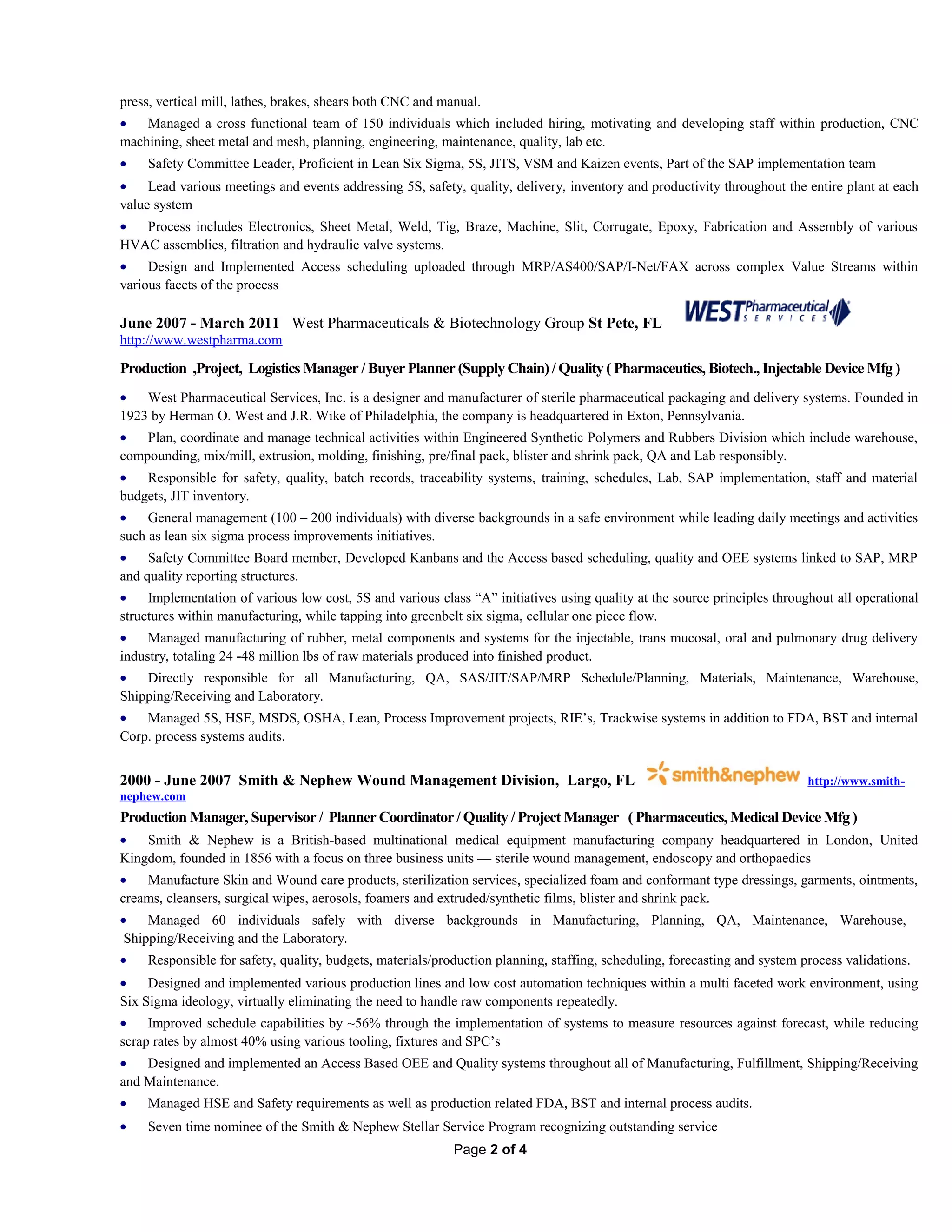 press, vertical mill, lathes, brakes, shears both CNC and manual.

• Managed a cross functional team of 150 individuals which included hiring, motivating and developing staff within production, CNC machining, sheet metal and mesh, planning, engineering, maintenance, quality, lab etc.

• Safety Committee Leader, Proficient in Lean Six Sigma, 5S, JITS, VSM and Kaizen events, Part of the SAP implementation team

• Lead various meetings and events addressing 5S, safety, quality, delivery, inventory and productivity throughout the entire plant at each value system

• Process includes Electronics, Sheet Metal, Weld, Tig, Braze, Machine, Slit, Corrugate, Epoxy, Fabrication and Assembly of various HVAC assemblies, filtration and hydraulic valve systems.

• Design and Implemented Access scheduling uploaded through MRP/AS400/SAP/I-Net/FAX across complex Value Streams within various facets of the process

June 2007 - March 2011 West Pharmaceuticals & Biotechnology Group St Pete, FL WEST Pharmaceutical SERVICES
http://www.westpharma.com

Production ,Project, Logistics Manager / Buyer Planner (Supply Chain) / Quality ( Pharmaceutics, Biotech., Injectable Device Mfg )

• West Pharmaceutical Services, Inc. is a designer and manufacturer of sterile pharmaceutical packaging and delivery systems. Founded in 1923 by Herman O. West and J.R. Wike of Philadelphia, the company is headquartered in Exton, Pennsylvania.

• Plan, coordinate and manage technical activities within Engineered Synthetic Polymers and Rubbers Division which include warehouse, compounding, mix/mill, extrusion, molding, finishing, pre/final pack, blister and shrink pack, QA and Lab responsibly.

• Responsible for safety, quality, batch records, traceability systems, training, schedules, Lab, SAP implementation, staff and material budgets, JIT inventory.

• General management (100 – 200 individuals) with diverse backgrounds in a safe environment while leading daily meetings and activities such as lean six sigma process improvements initiatives.

• Safety Committee Board member, Developed Kanbans and the Access based scheduling, quality and OEE systems linked to SAP, MRP and quality reporting structures.

• Implementation of various low cost, 5S and various class "A" initiatives using quality at the source principles throughout all operational structures within manufacturing, while tapping into greenbelt six sigma, cellular one piece flow.

• Managed manufacturing of rubber, metal components and systems for the injectable, trans mucosal, oral and pulmonary drug delivery industry, totaling 24 -48 million lbs of raw materials produced into finished product.

• Directly responsible for all Manufacturing, QA, SAS/JIT/SAP/MRP Schedule/Planning, Materials, Maintenance, Warehouse, Shipping/Receiving and Laboratory.

• Managed 5S, HSE, MSDS, OSHA, Lean, Process Improvement projects, RIE's, Trackwise systems in addition to FDA, BST and internal Corp. process systems audits.

2000 - June 2007 Smith & Nephew Wound Management Division, Largo, FL smith&nephew http://www.smith-nephew.com

Production Manager, Supervisor / Planner Coordinator / Quality / Project Manager ( Pharmaceutics, Medical Device Mfg )

• Smith & Nephew is a British-based multinational medical equipment manufacturing company headquartered in London, United Kingdom, founded in 1856 with a focus on three business units — sterile wound management, endoscopy and orthopaedics

• Manufacture Skin and Wound care products, sterilization services, specialized foam and conformant type dressings, garments, ointments, creams, cleansers, surgical wipes, aerosols, foamers and extruded/synthetic films, blister and shrink pack.

• Managed 60 individuals safely with diverse backgrounds in Manufacturing, Planning, QA, Maintenance, Warehouse, Shipping/Receiving and the Laboratory.

• Responsible for safety, quality, budgets, materials/production planning, staffing, scheduling, forecasting and system process validations.

• Designed and implemented various production lines and low cost automation techniques within a multi faceted work environment, using Six Sigma ideology, virtually eliminating the need to handle raw components repeatedly.

• Improved schedule capabilities by ~56% through the implementation of systems to measure resources against forecast, while reducing scrap rates by almost 40% using various tooling, fixtures and SPC's

• Designed and implemented an Access Based OEE and Quality systems throughout all of Manufacturing, Fulfillment, Shipping/Receiving and Maintenance.

• Managed HSE and Safety requirements as well as production related FDA, BST and internal process audits.

• Seven time nominee of the Smith & Nephew Stellar Service Program recognizing outstanding service

Page 2 of 4